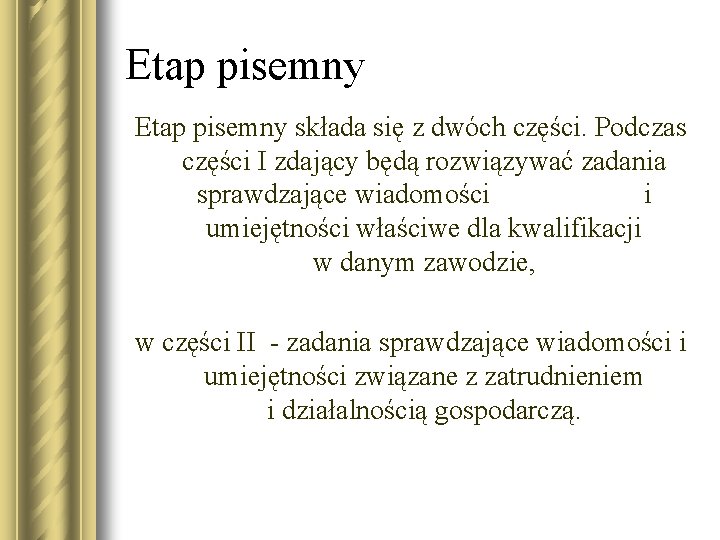 Etap pisemny

Etap pisemny składa się z dwóch części. Podczas części I zdający będą rozwiązywać zadania sprawdzające wiadomości i umiejętności właściwe dla kwalifikacji w danym zawodzie,

w części II - zadania sprawdzające wiadomości i umiejętności związane z zatrudnieniem i działalnością gospodarczą.